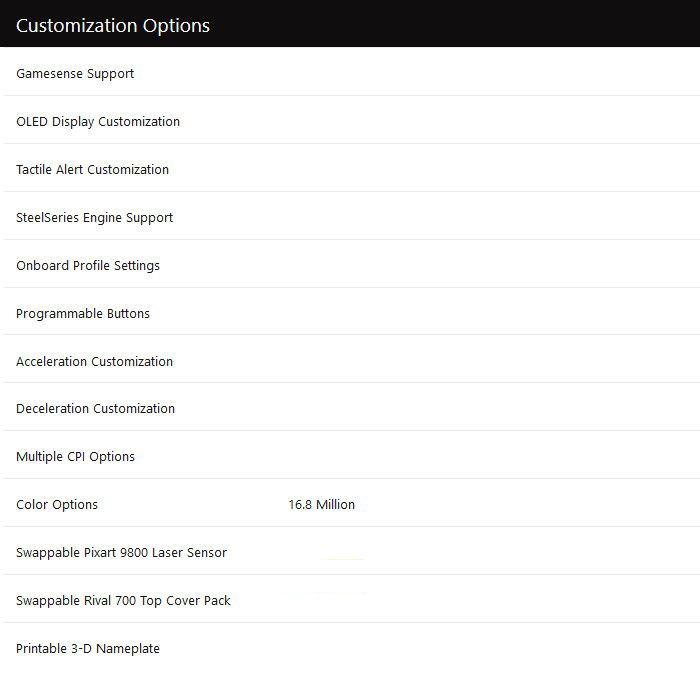 Customization Options

| | |
|---|---|
| Gamesense Support | |
| OLED Display Customization | |
| Tactile Alert Customization | |
| SteelSeries Engine Support | |
| Onboard Profile Settings | |
| Programmable Buttons | |
| Acceleration Customization | |
| Deceleration Customization | |
| Multiple CPI Options | |
| Color Options | 16.8 Million |
| Swappable Pixart 9800 Laser Sensor | |
| Swappable Rival 700 Top Cover Pack | |
| Printable 3-D Nameplate | |